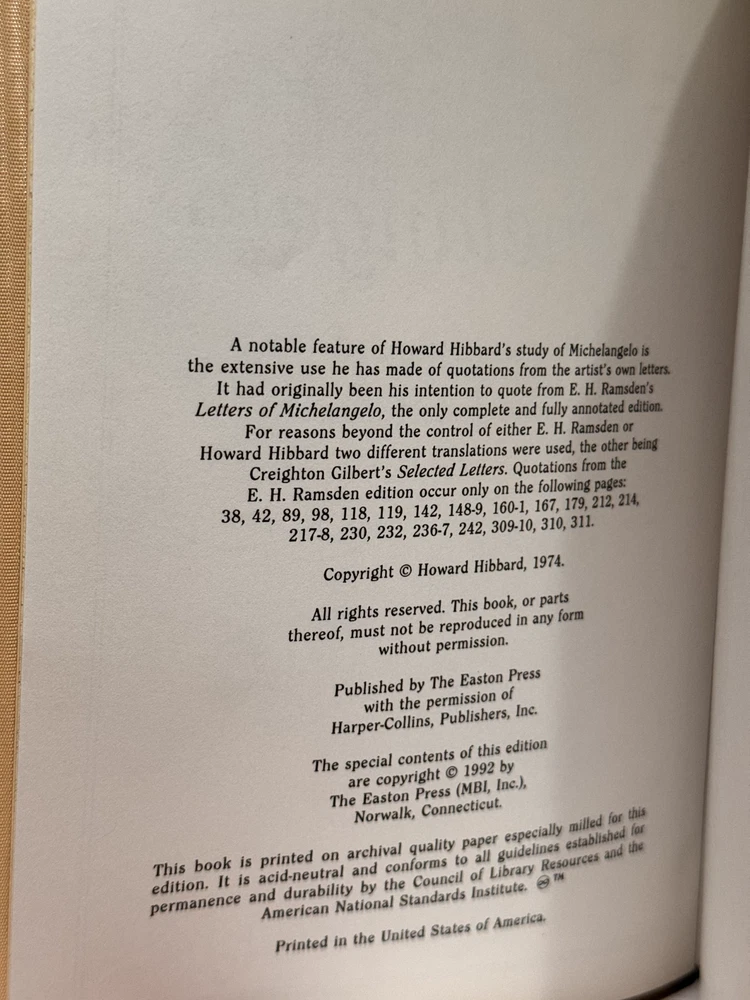 A notable feature of Howard Hibbard's study of Michelangelo is the extensive use he has made of quotations from the artist's own letters. It had originally been his intention to quote from E. H. Ramsden's Letters of Michelangelo, the only complete and fully annotated edition. For reasons beyond the control of either E. H. Ramsden or Howard Hibbard two different translations were used, the other being Creighton Gilbert's Selected Letters. Quotations from the E. H. Ramsden edition occur only on the following pages: 38, 42, 89, 98, 118, 119, 142, 148-9, 160-1, 167, 179, 212, 214, 217-8, 230, 232, 236-7, 242, 309-10, 310, 311.

Copyright © Howard Hibbard, 1974.

All rights reserved. This book, or parts thereof, must not be reproduced in any form without permission.

Published by The Easton Press
with the permission of
Harper-Collins, Publishers, Inc.

The special contents of this edition
are copyright © 1992 by
The Easton Press (MBI, Inc.),
Norwalk, Connecticut.

This book is printed on archival quality paper especially milled for this edition. It is acid-neutral and conforms to all guidelines established for permanence and durability by the Council of Library Resources and the American National Standards Institute. ™

Printed in the United States of America.